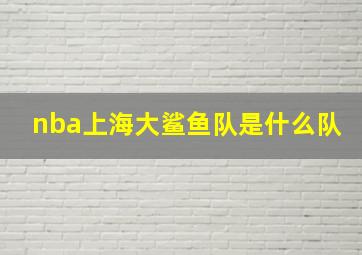 nba上海大鲨鱼队是什么队